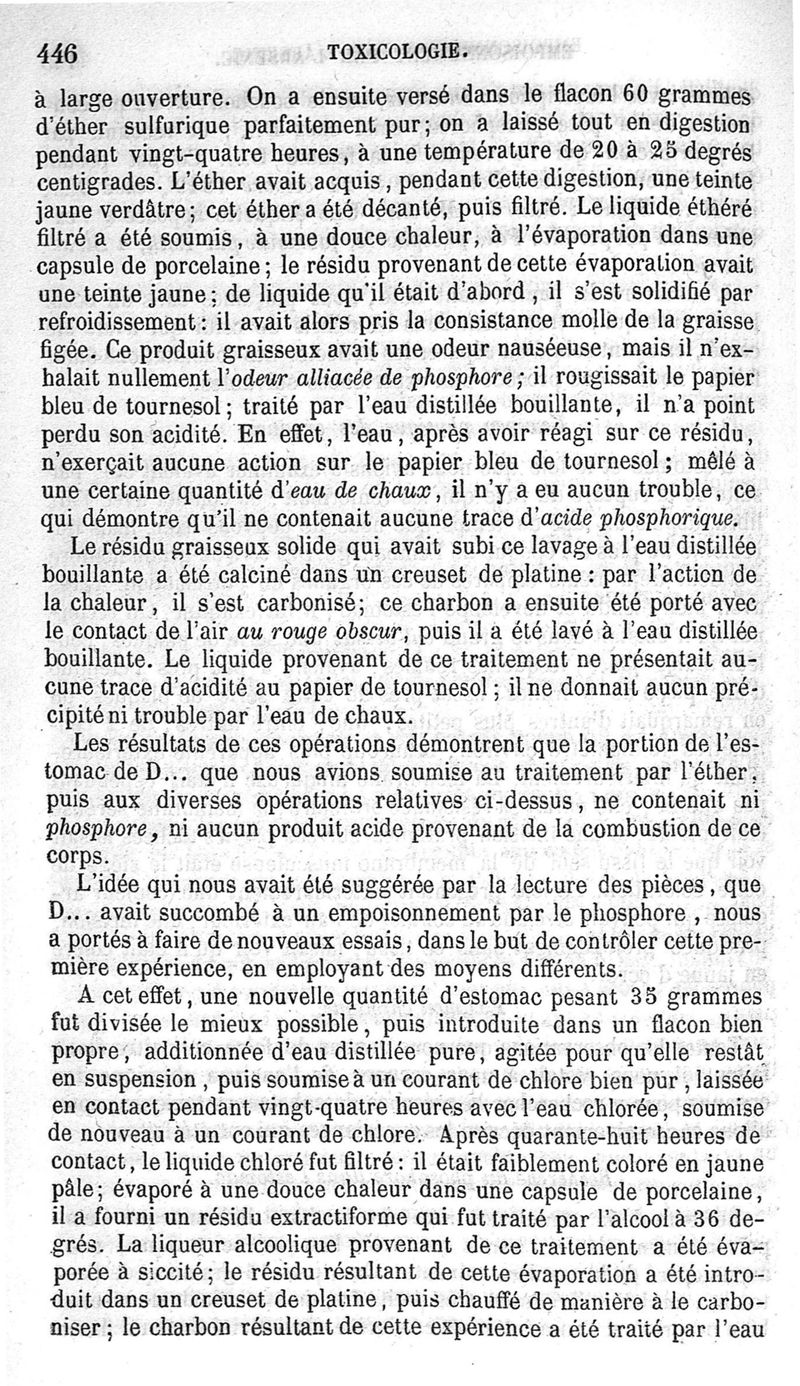 446 TOXICOLOGIE.

à large ouverture. On a ensuite versé dans le flacon 60 grammes d'éther sulfurique parfaitement pur; on a laissé tout en digestion pendant vingt-quatre heures, à une température de 20 à 25 degrés centigrades. L'éther avait acquis, pendant cette digestion, une teinte jaune verdâtre; cet éther a été décanté, puis filtré. Le liquide éthéré filtré a été soumis, à une douce chaleur, à l'évaporation dans une capsule de porcelaine; le résidu provenant de cette évaporation avait une teinte jaune; de liquide qu'il était d'abord, il s'est solidifié par refroidissement: il avait alors pris la consistance molle de la graisse figée. Ce produit graisseux avait une odeur nauséeuse, mais il n'exhalait nullement l'odeur alliacée de phosphore; il rougissait le papier bleu de tournesol; traité par l'eau distillée bouillante, il n'a point perdu son acidité. En effet, l'eau, après avoir réagi sur ce résidu, n'exerçait aucune action sur le papier bleu de tournesol; mêlé à une certaine quantité d'eau de chaux, il n'y a eu aucun trouble, ce qui démontre qu'il ne contenait aucune trace d'acide phosphorique.

Le résidu graisseux solide qui avait subi ce lavage à l'eau distillée bouillante a été calciné dans un creuset de platine: par l'action de la chaleur, il s'est carbonisé; ce charbon a ensuite été porté avec le contact de l'air au rouge obscur, puis il a été lavé à l'eau distillée bouillante. Le liquide provenant de ce traitement ne présentait aucune trace d'acidité au papier de tournesol; il ne donnait aucun précipité ni trouble par l'eau de chaux.

Les résultats de ces opérations démontrent que la portion de l'estomac de D... que nous avions soumise au traitement par l'éther, puis aux diverses opérations relatives ci-dessus, ne contenait ni phosphore, ni aucun produit acide provenant de la combustion de ce corps.

L'idée qui nous avait été suggérée par la lecture des pièces, que D... avait succombé à un empoisonnement par le phosphore, nous a portés à faire de nouveaux essais, dans le but de contrôler cette première expérience, en employant des moyens différents.

A cet effet, une nouvelle quantité d'estomac pesant 35 grammes fut divisée le mieux possible, puis introduite dans un flacon bien propre, additionnée d'eau distillée pure, agitée pour qu'elle restât en suspension, puis soumise à un courant de chlore bien pur, laissée en contact pendant vingt-quatre heures avec l'eau chlorée, soumise de nouveau à un courant de chlore. Après quarante-huit heures de contact, le liquide chloré fut filtré: il était faiblement coloré en jaune pâle; évaporé à une douce chaleur dans une capsule de porcelaine, il a fourni un résidu extractiforme qui fut traité par l'alcool à 36 degrés. La liqueur alcoolique provenant de ce traitement a été évaporée à siccité; le résidu résultant de cette évaporation a été introduit dans un creuset de platine, puis chauffé de manière à le carboniser; le charbon résultant de cette expérience a été traité par l'eau